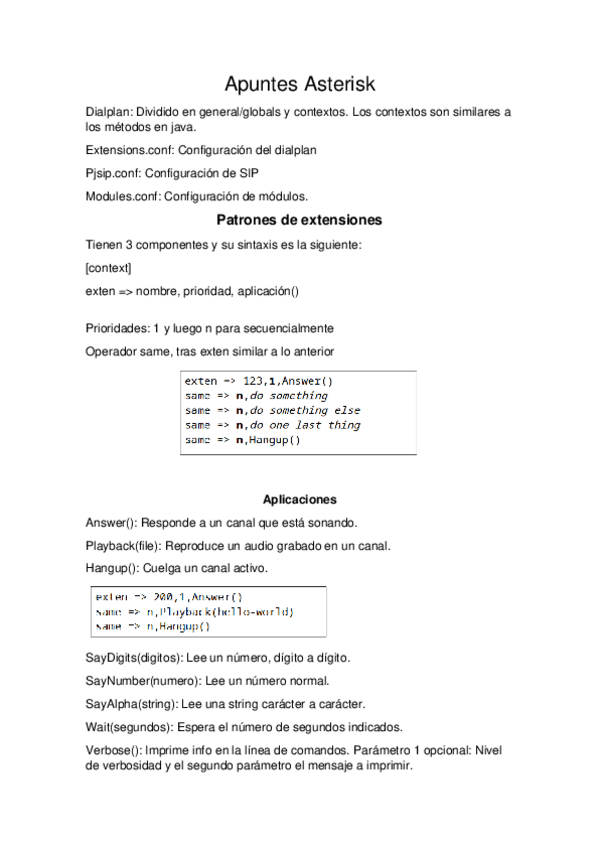 Apuntes Asterisk

Dialplan: Dividido en general/globals y contextos. Los contextos son similares a los métodos en java.

Extensions.conf: Configuración del dialplan

Pjsip.conf: Configuración de SIP

Modules.conf: Configuración de módulos.

Patrones de extensiones

Tienen 3 componentes y su sintaxis es la siguiente:

[context]

exten => nombre, prioridad, aplicación()

Prioridades: 1 y luego n para secuencialmente

Operador same, tras exten similar a lo anterior

exten => 123,1,Answer()
same => n,do something
same => n,do something else
same => n,do one last thing
same => n,Hangup()

Aplicaciones

Answer(): Responde a un canal que está sonando.

Playback(file): Reproduce un audio grabado en un canal.

Hangup(): Cuelga un canal activo.

exten => 200,1,Answer()
same => n,Playback(hello-world)
same => n,Hangup()

SayDigits(digitos): Lee un número, dígito a dígito.

SayNumber(numero): Lee un número normal.

SayAlpha(string): Lee una string carácter a carácter.

Wait(segundos): Espera el número de segundos indicados.

Verbose(): Imprime info en la línea de comandos. Parámetro 1 opcional: Nivel de verbosidad y el segundo parámetro el mensaje a imprimir.